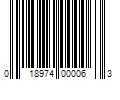 0 18974 00006 3